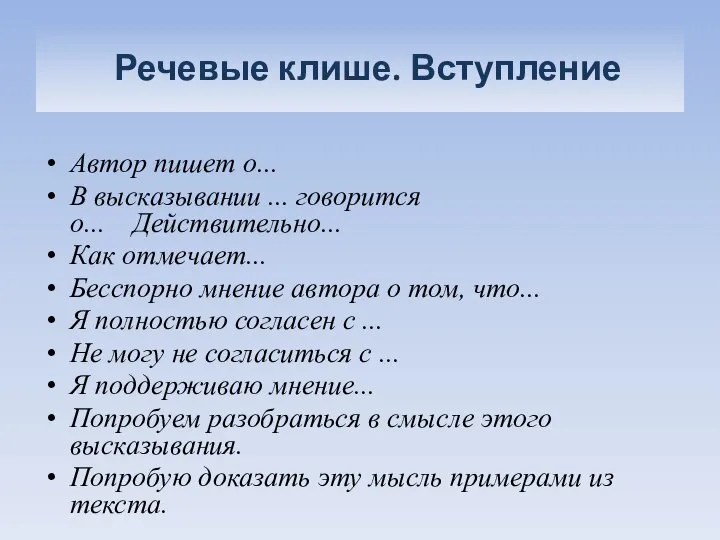 Речевые клише. Вступление

• Автор пишет о...
• В высказывании ... говорится о... Действительно...
• Как отмечает...
• Бесспорно мнение автора о том, что...
• Я полностью согласен с ...
• Не могу не согласиться с ...
• Я поддерживаю мнение...
• Попробуем разобраться в смысле этого высказывания.
• Попробую доказать эту мысль примерами из текста.